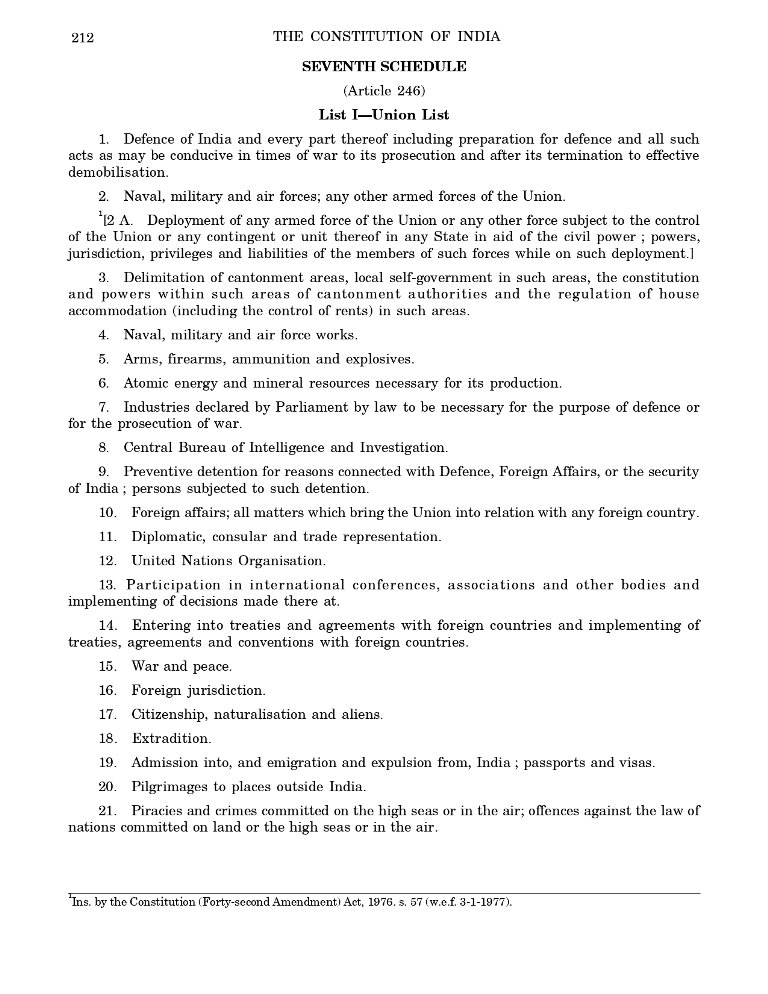 212 THE CONSTITUTION OF INDIA

SEVENTH SCHEDULE

(Article 246)

List I—Union List

1. Defence of India and every part thereof including preparation for defence and all such acts as may be conducive in times of war to its prosecution and after its termination to effective demobilisation.

2. Naval, military and air forces; any other armed forces of the Union.

$^1$[2 A. Deployment of any armed force of the Union or any other force subject to the control of the Union or any contingent or unit thereof in any State in aid of the civil power ; powers, jurisdiction, privileges and liabilities of the members of such forces while on such deployment.]

3. Delimitation of cantonment areas, local self-government in such areas, the constitution and powers within such areas of cantonment authorities and the regulation of house accommodation (including the control of rents) in such areas.

4. Naval, military and air force works.

5. Arms, firearms, ammunition and explosives.

6. Atomic energy and mineral resources necessary for its production.

7. Industries declared by Parliament by law to be necessary for the purpose of defence or for the prosecution of war.

8. Central Bureau of Intelligence and Investigation.

9. Preventive detention for reasons connected with Defence, Foreign Affairs, or the security of India ; persons subjected to such detention.

10. Foreign affairs; all matters which bring the Union into relation with any foreign country.

11. Diplomatic, consular and trade representation.

12. United Nations Organisation.

13. Participation in international conferences, associations and other bodies and implementing of decisions made there at.

14. Entering into treaties and agreements with foreign countries and implementing of treaties, agreements and conventions with foreign countries.

15. War and peace.

16. Foreign jurisdiction.

17. Citizenship, naturalisation and aliens.

18. Extradition.

19. Admission into, and emigration and expulsion from, India ; passports and visas.

20. Pilgrimages to places outside India.

21. Piracies and crimes committed on the high seas or in the air; offences against the law of nations committed on land or the high seas or in the air.

$^1$Ins. by the Constitution (Forty-second Amendment) Act, 1976. s. 57 (w.e.f. 3-1-1977).